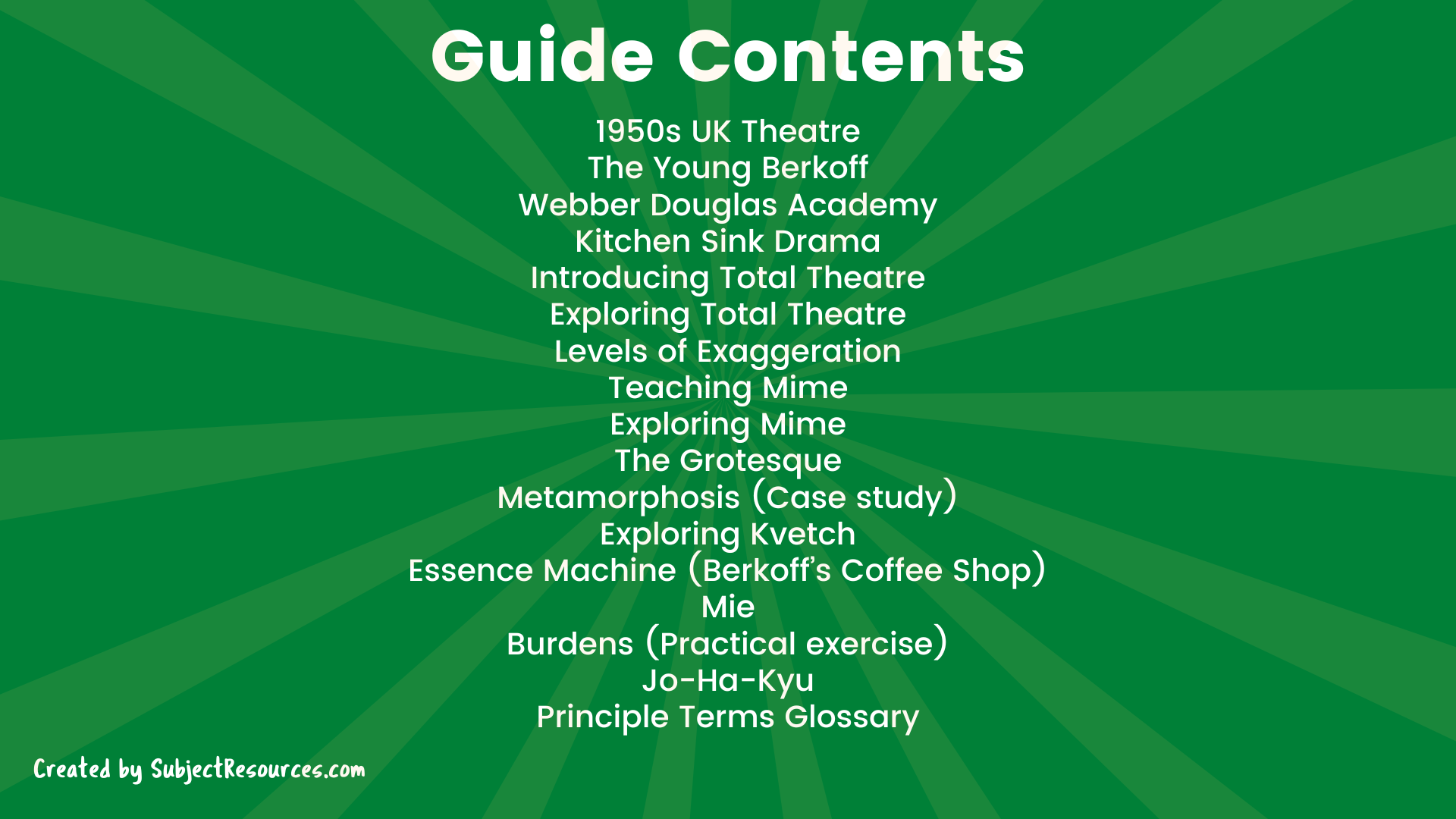 Guide Contents

1950s UK Theatre
The Young Berkoff
Webber Douglas Academy
Kitchen Sink Drama
Introducing Total Theatre
Exploring Total Theatre
Levels of Exaggeration
Teaching Mime
Exploring Mime
The Grotesque
Metamorphosis (Case study)
Exploring Kvetch
Essence Machine (Berkoff's Coffee Shop)
Mie
Burdens (Practical exercise)
Jo-Ha-Kyu
Principle Terms Glossary

Created by SubjectResources.com